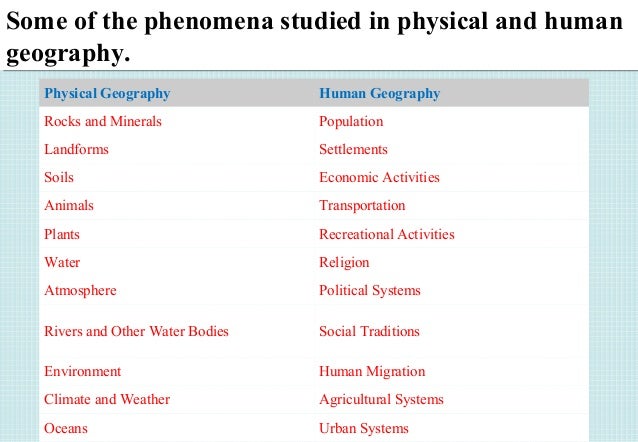 Some of the phenomena studied in physical and human geography.

| Physical Geography | Human Geography |
|---|---|
| Rocks and Minerals | Population |
| Landforms | Settlements |
| Soils | Economic Activities |
| Animals | Transportation |
| Plants | Recreational Activities |
| Water | Religion |
| Atmosphere | Political Systems |
| Rivers and Other Water Bodies | Social Traditions |
| Environment | Human Migration |
| Climate and Weather | Agricultural Systems |
| Oceans | Urban Systems |